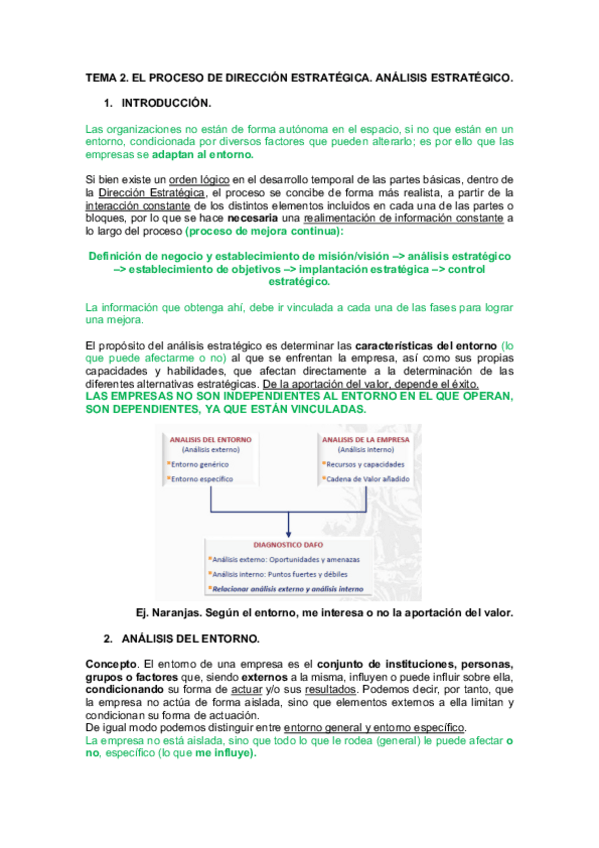 TEMA 2. EL PROCESO DE DIRECCIÓN ESTRATÉGICA. ANÁLISIS ESTRATÉGICO.

1. INTRODUCCIÓN.

Las organizaciones no están de forma autónoma en el espacio, si no que están en un entorno, condicionada por diversos factores que pueden alterarlo; es por ello que las empresas se adaptan al entorno.

Si bien existe un orden lógico en el desarrollo temporal de las partes básicas, dentro de la Dirección Estratégica, el proceso se concibe de forma más realista, a partir de la interacción constante de los distintos elementos incluidos en cada una de las partes o bloques, por lo que se hace necesaria una realimentación de información constante a lo largo del proceso (proceso de mejora continua):

Definición de negocio y establecimiento de misión/visión –> análisis estratégico –> establecimiento de objetivos –> implantación estratégica –> control estratégico.

La información que obtenga ahí, debe ir vinculada a cada una de las fases para lograr una mejora.

El propósito del análisis estratégico es determinar las características del entorno (lo que puede afectarme o no) al que se enfrentan la empresa, así como sus propias capacidades y habilidades, que afectan directamente a la determinación de las diferentes alternativas estratégicas. De la aportación del valor, depende el éxito.
LAS EMPRESAS NO SON INDEPENDIENTES AL ENTORNO EN EL QUE OPERAN, SON DEPENDIENTES, YA QUE ESTÁN VINCULADAS.

ANALISIS DEL ENTORNO
(Análisis externo)
Entorno genérico
Entorno específico

ANALISIS DE LA EMPRESA
(Análisis interno)
Recursos y capacidades
Cadena de Valor añadido

DIAGNOSTICO DAFO
Análisis externo: Oportunidades y amenazas
Análisis interno: Puntos fuertes y débiles
Relacionar análisis externo y análisis interno

Ej. Naranjas. Según el entorno, me interesa o no la aportación del valor.

2. ANÁLISIS DEL ENTORNO.

Concepto. El entorno de una empresa es el conjunto de instituciones, personas, grupos o factores que, siendo externos a la misma, influyen o puede influir sobre ella, condicionando su forma de actuar y/o sus resultados. Podemos decir, por tanto, que la empresa no actúa de forma aislada, sino que elementos externos a ella limitan y condicionan su forma de actuación.
De igual modo podemos distinguir entre entorno general y entorno específico.
La empresa no está aislada, sino que todo lo que le rodea (general) le puede afectar o no, específico (lo que me influye).